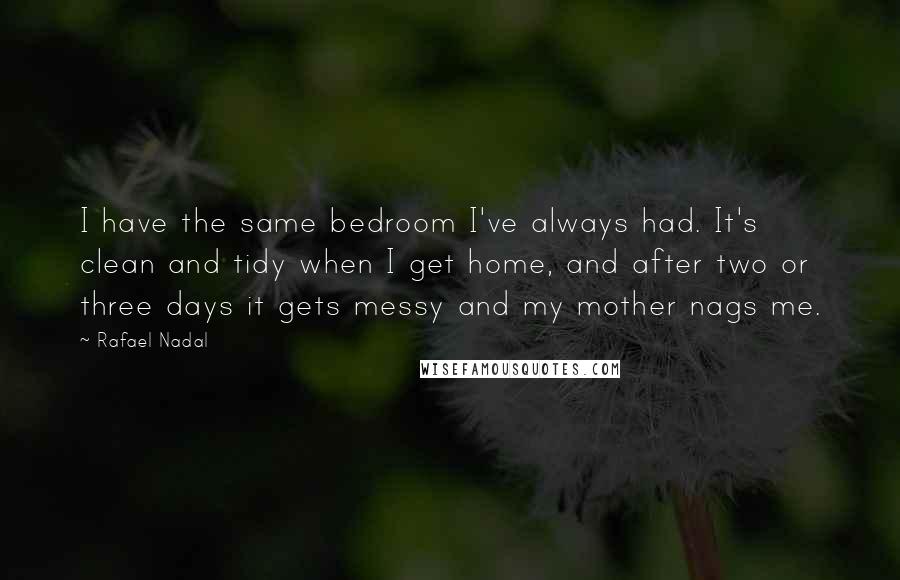 I have the same bedroom I've always had. It's clean and tidy when I get home, and after two or three days it gets messy and my mother nags me.

~ Rafael Nadal

WISEFAMOUSQUOTES.COM